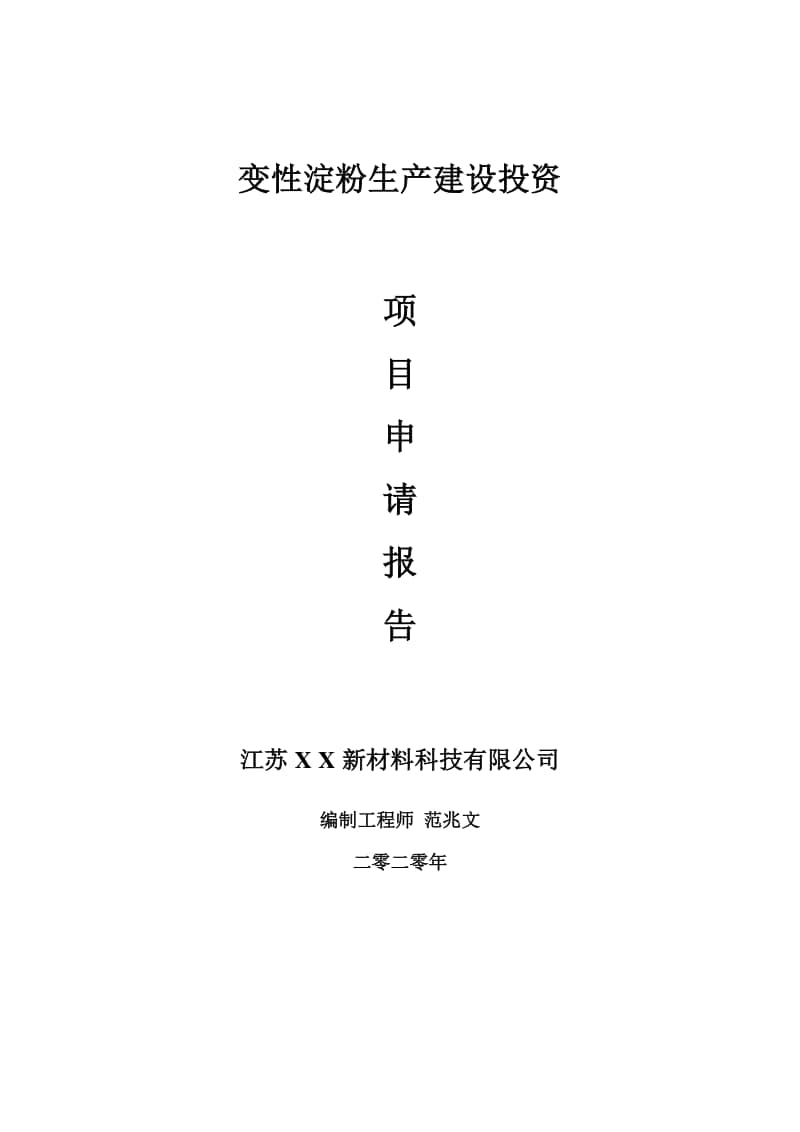 变性淀粉生产建设投资

项

目

申

请

报

告

江苏 X X 新材料科技有限公司

编制工程师 范兆文

二零二零年